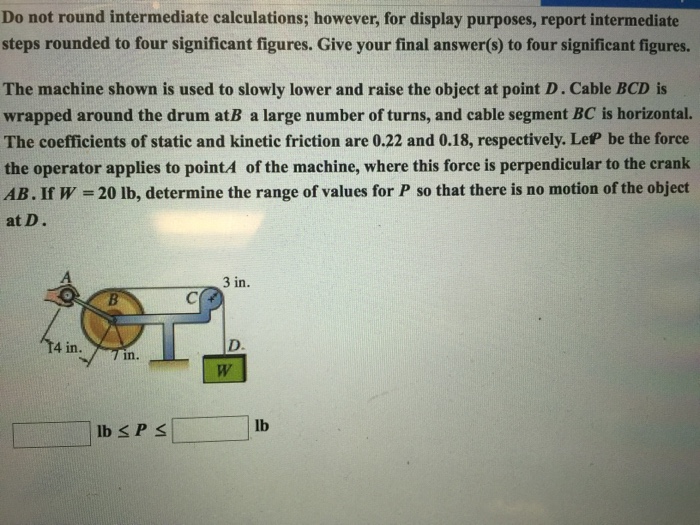 Do not round intermediate calculations; however, for display purposes, report intermediate steps rounded to four significant figures. Give your final answer(s) to four significant figures.

The machine shown is used to slowly lower and raise the object at point $D$. Cable $BCD$ is wrapped around the drum at$B$ a large number of turns, and cable segment $BC$ is horizontal. The coefficients of static and kinetic friction are 0.22 and 0.18, respectively. Let$P$ be the force the operator applies to point$A$ of the machine, where this force is perpendicular to the crank $AB$. If $W = 20$ lb, determine the range of values for $P$ so that there is no motion of the object at $D$.

A
B
C
3 in.
14 in.
7 in.
D
W

lb $\leq P \leq$ lb